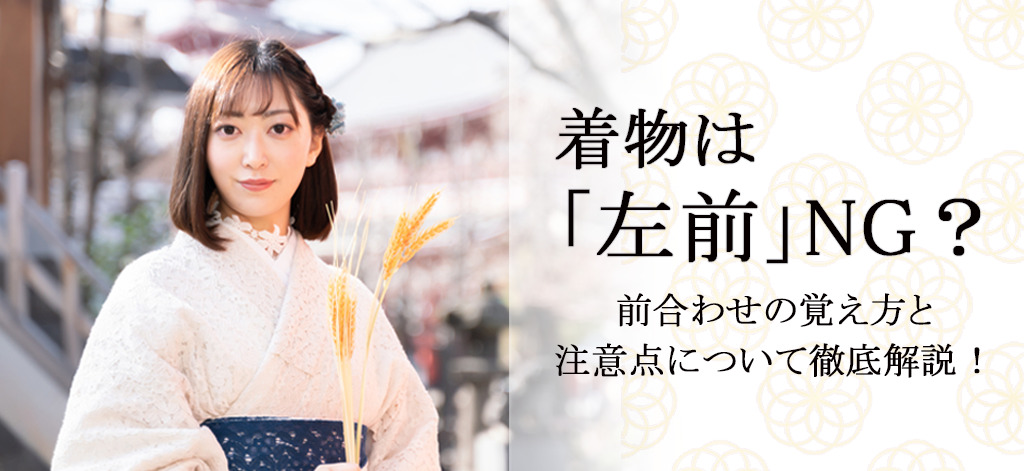 着物は
「左前」NG？
前合わせの覚え方と
注意点について徹底解説！